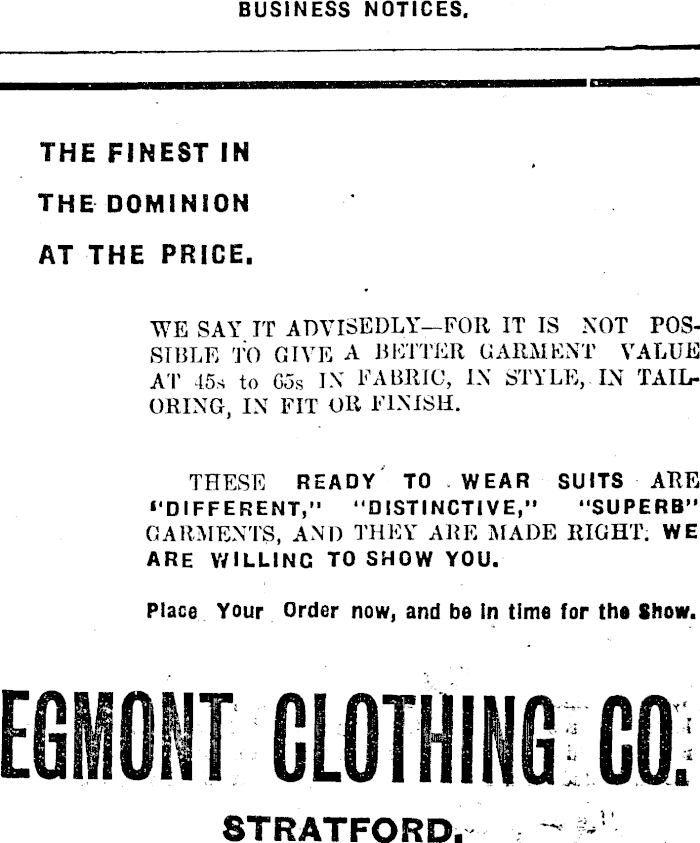 BUSINESS NOTICES.

THE FINEST IN
THE DOMINION
AT THE PRICE.

WE SAY IT ADVISEDLY—FOR IT IS NOT POSSIBLE TO GIVE A BETTER GARMENT VALUE AT 45s to 65s IN FABRIC, IN STYLE, IN TAILORING, IN FIT OR FINISH.

THESE READY TO WEAR SUITS ARE "DIFFERENT," "DISTINCTIVE," "SUPERB" GARMENTS, AND THEY ARE MADE RIGHT. WE ARE WILLING TO SHOW YOU.

Place Your Order now, and be in time for the Show.

EGMONT CLOTHING CO.

STRATFORD.